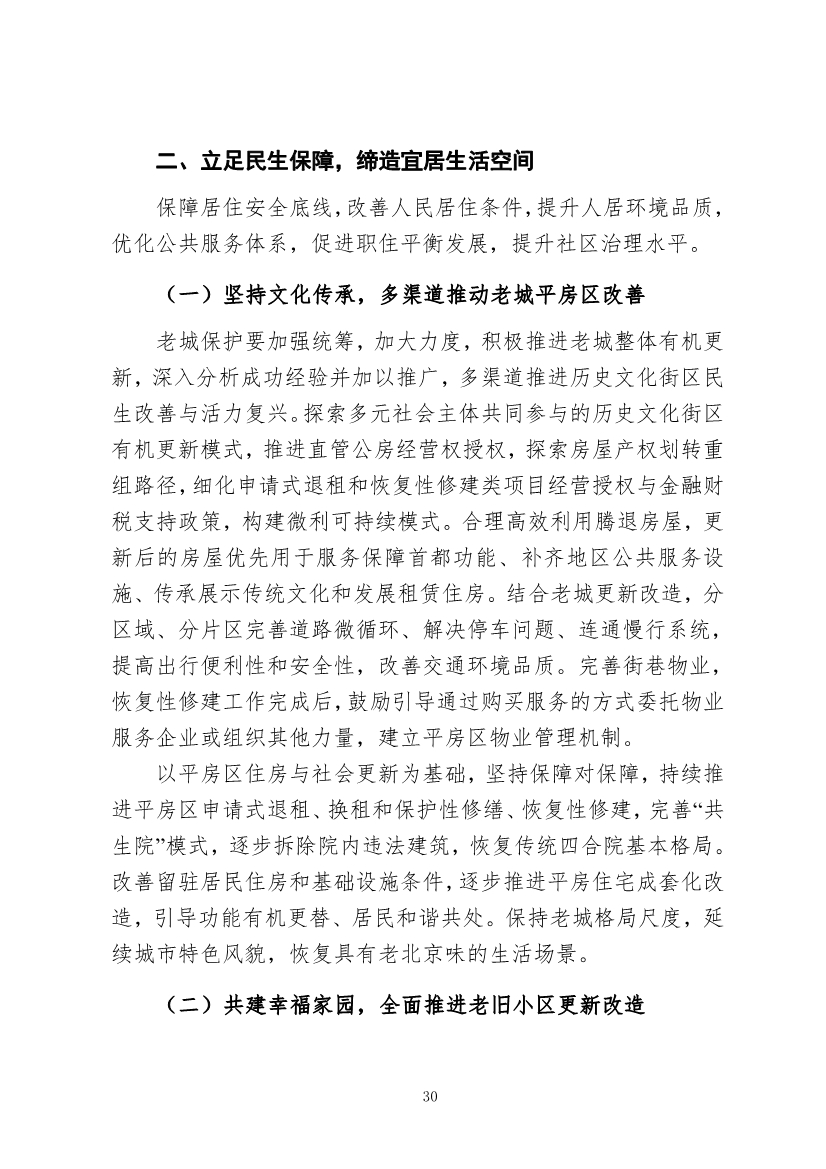 二、立足民生保障，缔造宜居生活空间

保障居住安全底线，改善人民居住条件，提升人居环境品质，优化公共服务体系，促进职住平衡发展，提升社区治理水平。

（一）坚持文化传承，多渠道推动老城平房区改善

老城保护要加强统筹，加大力度，积极推进老城整体有机更新，深入分析成功经验并加以推广，多渠道推进历史文化街区民生改善与活力复兴。探索多元社会主体共同参与的历史文化街区有机更新模式，推进直管公房经营权授权，探索房屋产权划转重组路径，细化申请式退租和恢复性修建类项目经营授权与金融财税支持政策，构建微利可持续模式。合理高效利用腾退房屋，更新后的房屋优先用于服务保障首都功能、补齐地区公共服务设施、传承展示传统文化和发展租赁住房。结合老城更新改造，分区域、分片区完善道路微循环、解决停车问题、连通慢行系统，提高出行便利性和安全性，改善交通环境品质。完善街巷物业，恢复性修建工作完成后，鼓励引导通过购买服务的方式委托物业服务企业或组织其他力量，建立平房区物业管理机制。

以平房区住房与社会更新为基础，坚持保障对保障，持续推进平房区申请式退租、换租和保护性修缮、恢复性修建，完善“共生院”模式，逐步拆除院内违法建筑，恢复传统四合院基本格局。改善留驻居民住房和基础设施条件，逐步推进平房住宅成套化改造，引导功能有机更替、居民和谐共处。保持老城格局尺度，延续城市特色风貌，恢复具有老北京味的生活场景。

（二）共建幸福家园，全面推进老旧小区更新改造

30